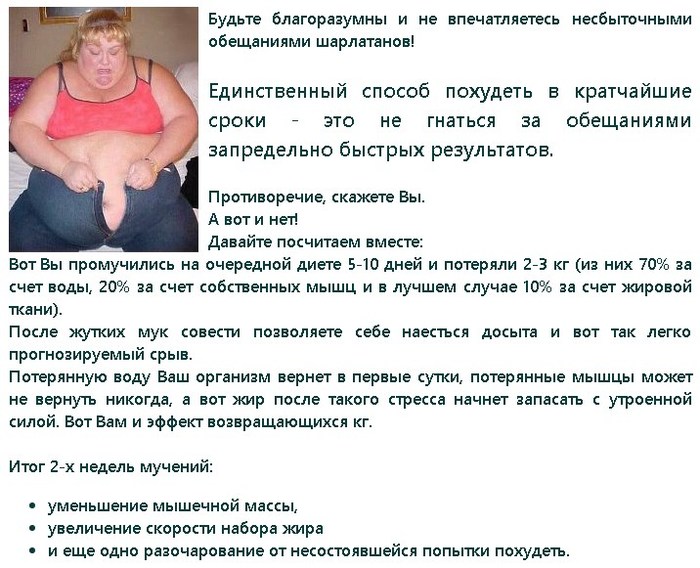 Будьте благоразумны и не впечатляетесь несбыточными обещаниями шарлатанов!

Единственный способ похудеть в кратчайшие сроки - это не гнаться за обещаниями запредельно быстрых результатов.

Противоречие, скажете Вы.
А вот и нет!
Давайте посчитаем вместе:
Вот Вы промучились на очередной диете 5-10 дней и потеряли 2-3 кг (из них 70% за счет воды, 20% за счет собственных мышц и в лучшем случае 10% за счет жировой ткани).
После жутких мук совести позволяете себе наесться досыта и вот так легко прогнозируемый срыв.
Потерянную воду Ваш организм вернет в первые сутки, потерянные мышцы может не вернуть никогда, а вот жир после такого стресса начнет запасать с утроенной силой. Вот Вам и эффект возвращающихся кг.

Итог 2-х недель мучений:

• уменьшение мышечной массы,
• увеличение скорости набора жира
• и еще одно разочарование от несостоявшейся попытки похудеть.